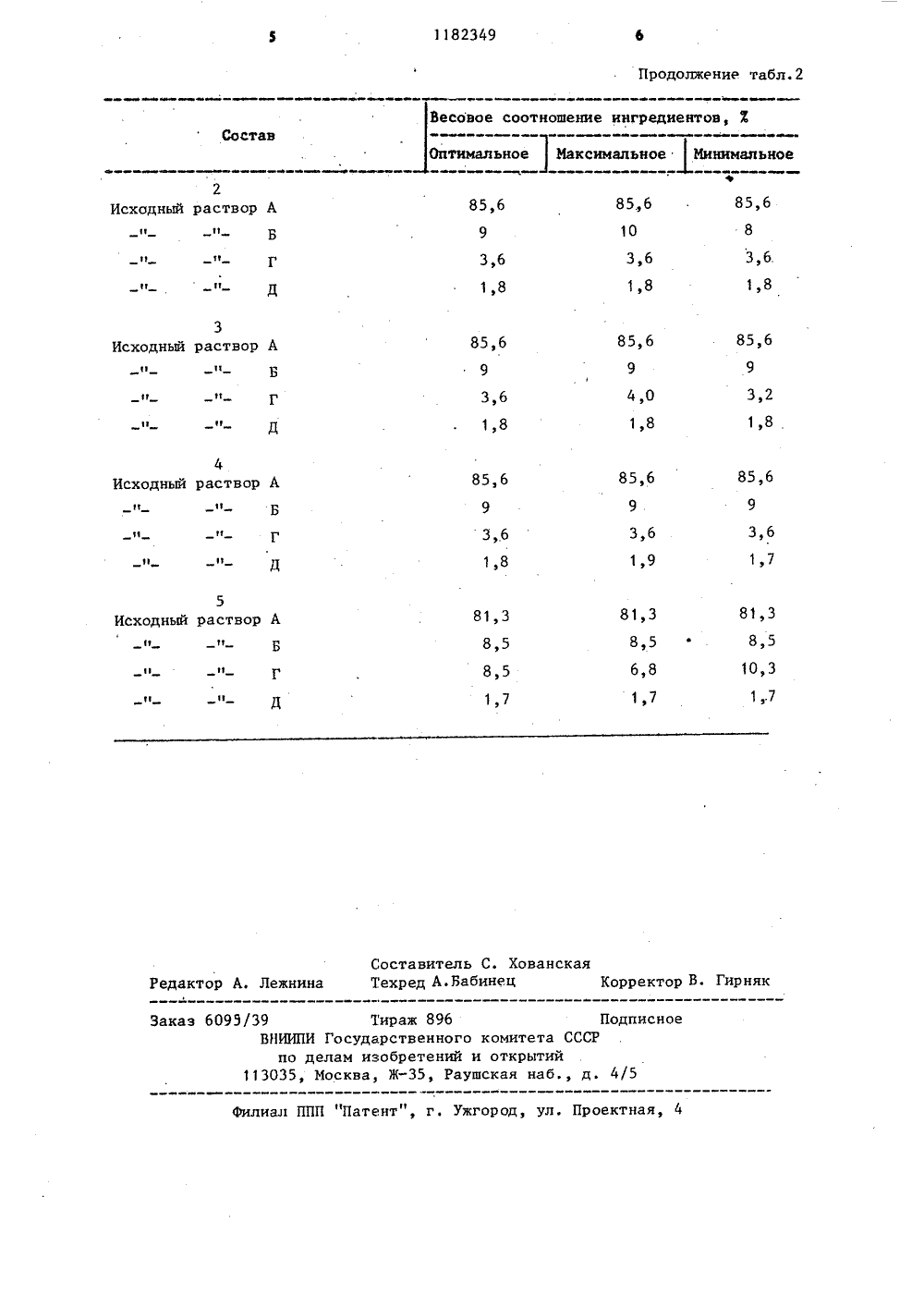 5 1182349 6

Продолжение табл.2

| Состав | Весовое соотношение ингредиентов, % | | |
|---|---|---|---|
| | Оптимальное | Максимальное | Минимальное |
| 2 | | | |
| Исходный раствор А | 85,6 | 85,6 | 85,6 |
| -"- -"- Б | 9 | 10 | 8 |
| -"- -"- Г | 3,6 | 3,6 | 3,6 |
| -"- -"- Д | 1,8 | 1,8 | 1,8 |
| 3 | | | |
| Исходный раствор А | 85,6 | 85,6 | 85,6 |
| -"- -"- Б | 9 | 9 | 9 |
| -"- -"- Г | 3,6 | 4,0 | 3,2 |
| -"- -"- Д | 1,8 | 1,8 | 1,8 |
| 4 | | | |
| Исходный раствор А | 85,6 | 85,6 | 85,6 |
| -"- -"- Б | 9 | 9 | 9 |
| -"- -"- Г | 3,6 | 3,6 | 3,6 |
| -"- -"- Д | 1,8 | 1,9 | 1,7 |
| 5 | | | |
| Исходный раствор А | 81,3 | 81,3 | 81,3 |
| -"- -"- Б | 8,5 | 8,5 | 8,5 |
| -"- -"- Г | 8,5 | 6,8 | 10,3 |
| -"- -"- Д | 1,7 | 1,7 | 1,7 |

Составитель С. Хованская
Редактор А. Лежнина Техред А.Бабинец Корректор В. Гирняк

Заказ 6095/39 Тираж 896 Подписное
ВНИИПИ Государственного комитета СССР
по делам изобретений и открытий
113035, Москва, Ж-35, Раушская наб., д. 4/5

Филиал ППП "Патент", г. Ужгород, ул. Проектная, 4